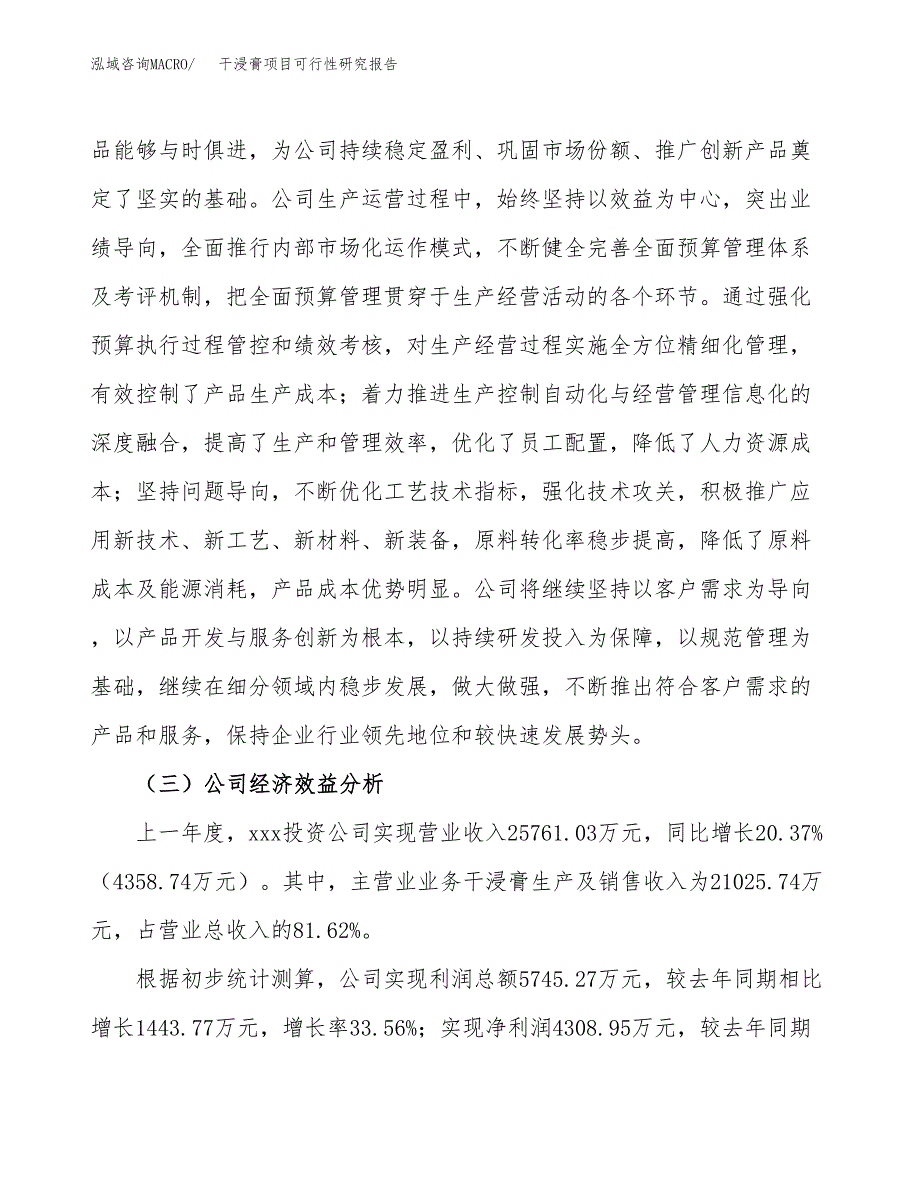 泓域咨询MACRO/　干浸膏项目可行性研究报告

品能够与时俱进，为公司持续稳定盈利、巩固市场份额、推广创新产品奠定了坚实的基础。公司生产运营过程中，始终坚持以效益为中心，突出业绩导向，全面推行内部市场化运作模式，不断健全完善全面预算管理体系及考评机制，把全面预算管理贯穿于生产经营活动的各个环节。通过强化预算执行过程管控和绩效考核，对生产经营过程实施全方位精细化管理，有效控制了产品生产成本；着力推进生产控制自动化与经营管理信息化的深度融合，提高了生产和管理效率，优化了员工配置，降低了人力资源成本；坚持问题导向，不断优化工艺技术指标，强化技术攻关，积极推广应用新技术、新工艺、新材料、新装备，原料转化率稳步提高，降低了原料成本及能源消耗，产品成本优势明显。公司将继续坚持以客户需求为导向，以产品开发与服务创新为根本，以持续研发投入为保障，以规范管理为基础，继续在细分领域内稳步发展，做大做强，不断推出符合客户需求的产品和服务，保持企业行业领先地位和较快速发展势头。

（三）公司经济效益分析

上一年度，xxx投资公司实现营业收入25761.03万元，同比增长20.37%（4358.74万元）。其中，主营业业务干浸膏生产及销售收入为21025.74万元，占营业总收入的81.62%。

根据初步统计测算，公司实现利润总额5745.27万元，较去年同期相比增长1443.77万元，增长率33.56%；实现净利润4308.95万元，较去年同期